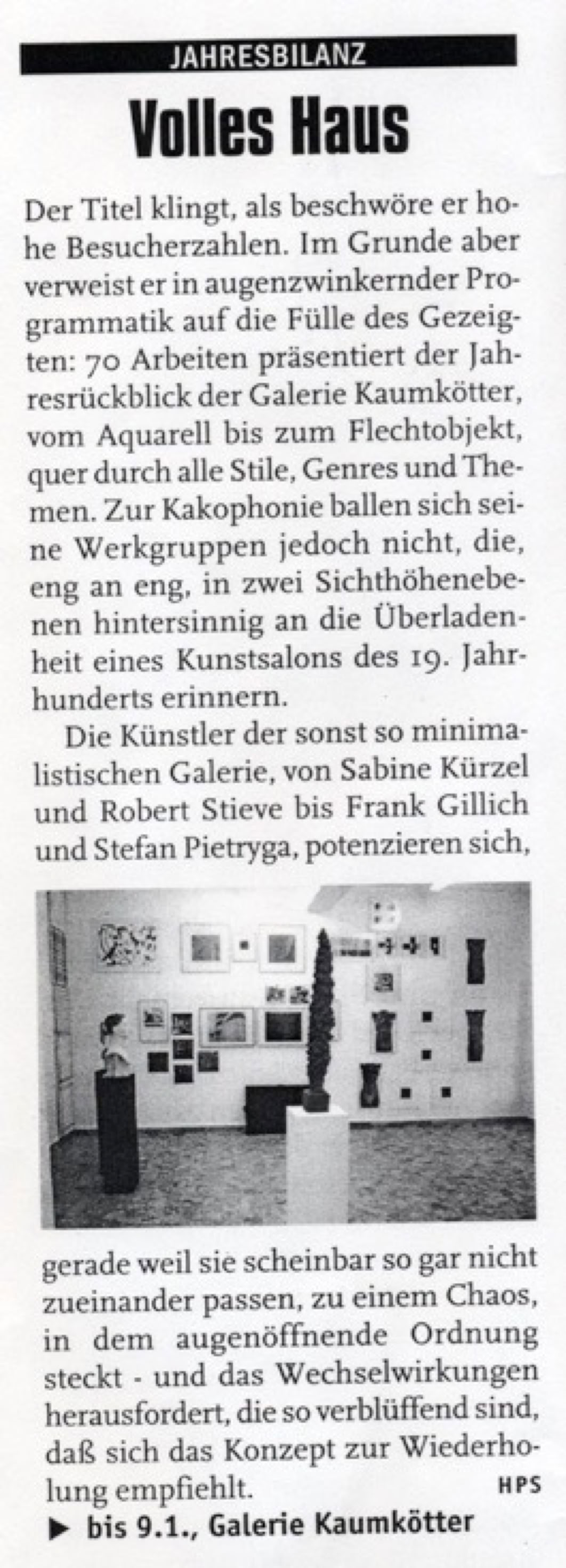 JAHRESBILANZ

Volles Haus

Der Titel klingt, als beschwöre er hohe Besucherzahlen. Im Grunde aber verweist er in augenzwinkernder Programmatik auf die Fülle des Gezeigten: 70 Arbeiten präsentiert der Jahresrückblick der Galerie Kaumkötter, vom Aquarell bis zum Flechtobjekt, quer durch alle Stile, Genres und Themen. Zur Kakophonie ballen sich seine Werkgruppen jedoch nicht, die, eng an eng, in zwei Sichthöhenebenen hintersinnig an die Überladenheit eines Kunstsalons des 19. Jahrhunderts erinnern.

Die Künstler der sonst so minimalistischen Galerie, von Sabine Kürzel und Robert Stieve bis Frank Gillich und Stefan Pietryga, potenzieren sich, gerade weil sie scheinbar so gar nicht zueinander passen, zu einem Chaos, in dem augenöffnende Ordnung steckt - und das Wechselwirkungen herausfordert, die so verblüffend sind, daß sich das Konzept zur Wiederholung empfiehlt. HPS

▶ bis 9.1., Galerie Kaumkötter